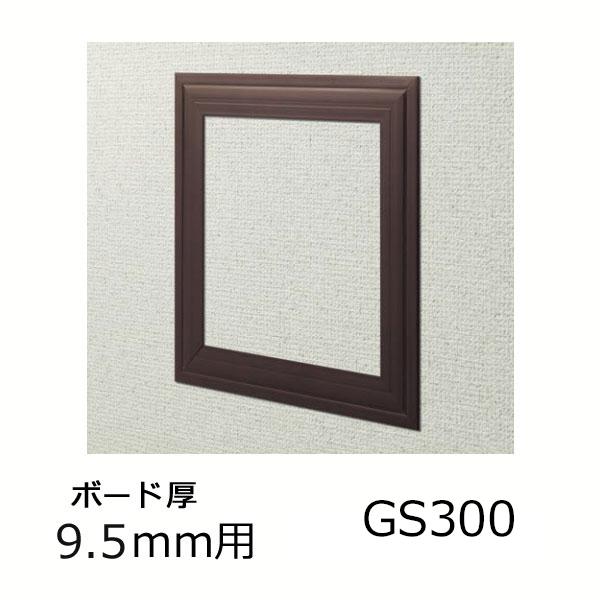 ボード厚
9.5mm用

GS300